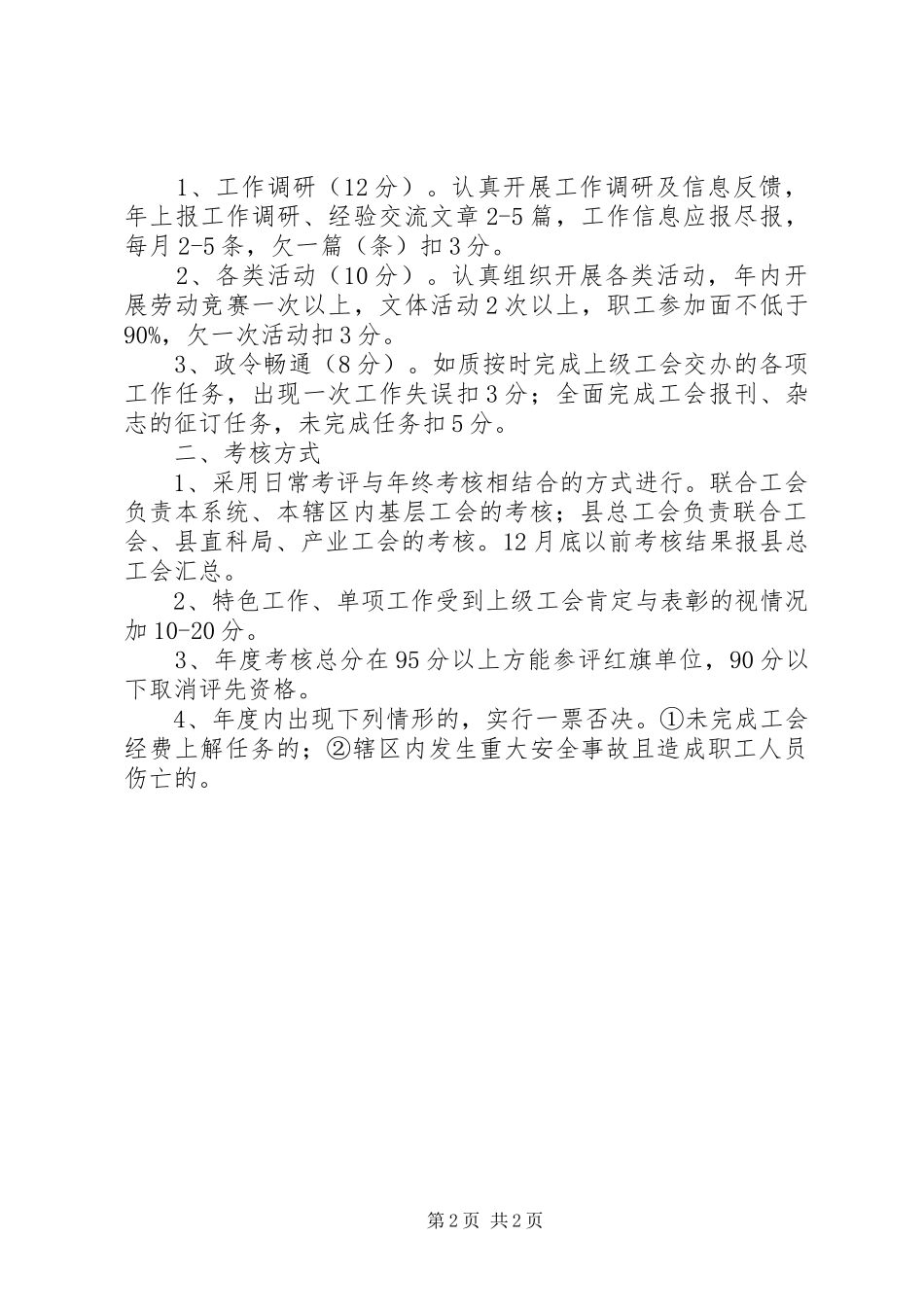 1、工作调研（12分）。认真开展工作调研及信息反馈，年上报工作调研、经验交流文章2-5篇，工作信息应报尽报，每月2-5条，欠一篇（条）扣3分。

2、各类活动（10分）。认真组织开展各类活动，年内开展劳动竞赛一次以上，文体活动2次以上，职工参加面不低于90%，欠一次活动扣3分。

3、政令畅通（8分）。如质按时完成上级工会交办的各项工作任务，出现一次工作失误扣3分；全面完成工会报刊、杂志的征订任务，未完成任务扣5分。

二、考核方式

1、采用日常考评与年终考核相结合的方式进行。联合工会负责本系统、本辖区内基层工会的考核；县总工会负责联合工会、县直科局、产业工会的考核。12月底以前考核结果报县总工会汇总。

2、特色工作、单项工作受到上级工会肯定与表彰的视情况加10-20分。

3、年度考核总分在95分以上方能参评红旗单位，90分以下取消评先资格。

4、年度内出现下列情形的，实行一票否决。①未完成工会经费上解任务的；②辖区内发生重大安全事故且造成职工人员伤亡的。

第2页 共2页